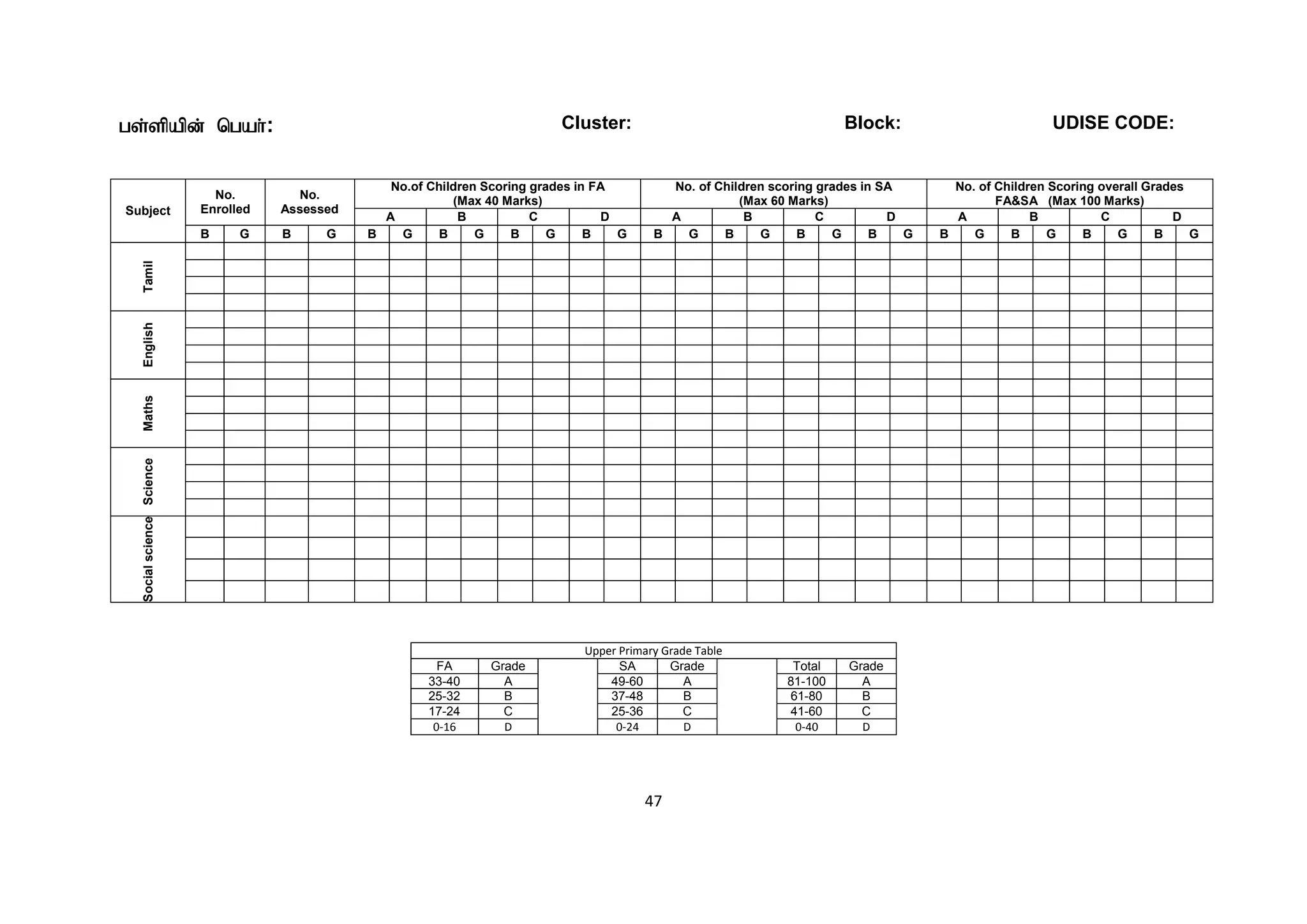 பள்ளியின் பெயர்: Cluster: Block: UDISE CODE:

| Subject | No. Enrolled | | No. Assessed | | No.of Children Scoring grades in FA (Max 40 Marks) | | | | | | | | No. of Children scoring grades in SA (Max 60 Marks) | | | | | | | | No. of Children Scoring overall Grades FA&SA (Max 100 Marks) | | | | | | | |
|---|---|---|---|---|---|---|---|---|---|---|---|---|---|---|---|---|---|---|---|---|---|---|---|---|---|---|---|---|
| | | | | | A | | B | | C | | D | | A | | B | | C | | D | | A | | B | | C | | D | |
| | B | G | B | G | B | G | B | G | B | G | B | G | B | G | B | G | B | G | B | G | B | G | B | G | B | G | B | G |
| Tamil | | | | | | | | | | | | | | | | | | | | | | | | | | | | |
| English | | | | | | | | | | | | | | | | | | | | | | | | | | | | |
| Maths | | | | | | | | | | | | | | | | | | | | | | | | | | | | |
| Science | | | | | | | | | | | | | | | | | | | | | | | | | | | | |
| Social science | | | | | | | | | | | | | | | | | | | | | | | | | | | | |

Upper Primary Grade Table

| FA | Grade | | SA | Grade | | Total | Grade |
|---|---|---|---|---|---|---|---|
| 33-40 | A | | 49-60 | A | | 81-100 | A |
| 25-32 | B | | 37-48 | B | | 61-80 | B |
| 17-24 | C | | 25-36 | C | | 41-60 | C |
| 0-16 | D | | 0-24 | D | | 0-40 | D |

47